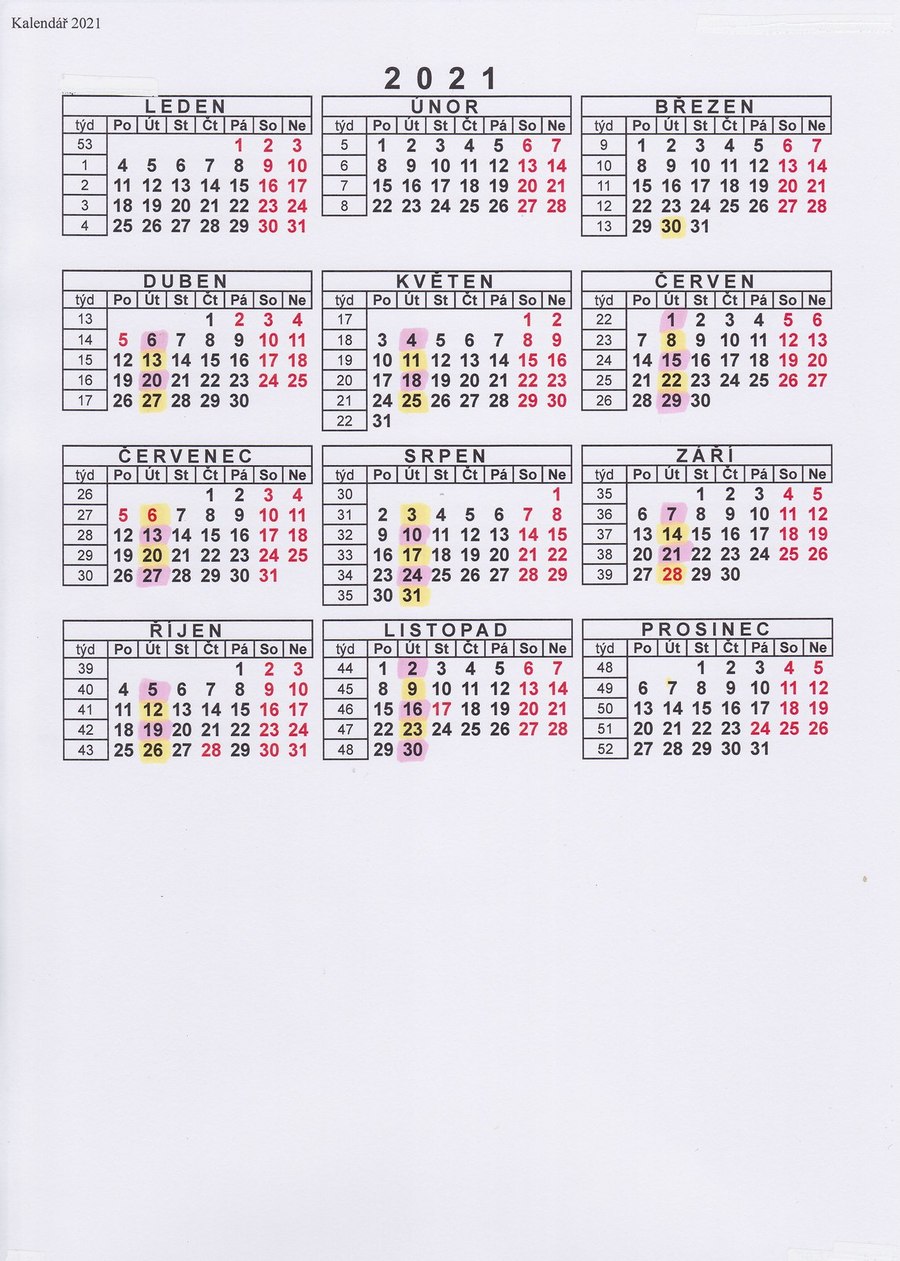 Kalendář 2021

2 0 2 1

LEDEN

| týd | Po | Út | St | Čt | Pá | So | Ne |
|---|---|---|---|---|---|---|---|
| 53 | | | | | 1 | 2 | 3 |
| 1 | 4 | 5 | 6 | 7 | 8 | 9 | 10 |
| 2 | 11 | 12 | 13 | 14 | 15 | 16 | 17 |
| 3 | 18 | 19 | 20 | 21 | 22 | 23 | 24 |
| 4 | 25 | 26 | 27 | 28 | 29 | 30 | 31 |

ÚNOR

| týd | Po | Út | St | Čt | Pá | So | Ne |
|---|---|---|---|---|---|---|---|
| 5 | 1 | 2 | 3 | 4 | 5 | 6 | 7 |
| 6 | 8 | 9 | 10 | 11 | 12 | 13 | 14 |
| 7 | 15 | 16 | 17 | 18 | 19 | 20 | 21 |
| 8 | 22 | 23 | 24 | 25 | 26 | 27 | 28 |

BŘEZEN

| týd | Po | Út | St | Čt | Pá | So | Ne |
|---|---|---|---|---|---|---|---|
| 9 | 1 | 2 | 3 | 4 | 5 | 6 | 7 |
| 10 | 8 | 9 | 10 | 11 | 12 | 13 | 14 |
| 11 | 15 | 16 | 17 | 18 | 19 | 20 | 21 |
| 12 | 22 | 23 | 24 | 25 | 26 | 27 | 28 |
| 13 | 29 | 30 | 31 | | | | |

DUBEN

| týd | Po | Út | St | Čt | Pá | So | Ne |
|---|---|---|---|---|---|---|---|
| 13 | | | | 1 | 2 | 3 | 4 |
| 14 | 5 | 6 | 7 | 8 | 9 | 10 | 11 |
| 15 | 12 | 13 | 14 | 15 | 16 | 17 | 18 |
| 16 | 19 | 20 | 21 | 22 | 23 | 24 | 25 |
| 17 | 26 | 27 | 28 | 29 | 30 | | |

KVĚTEN

| týd | Po | Út | St | Čt | Pá | So | Ne |
|---|---|---|---|---|---|---|---|
| 17 | | | | | | 1 | 2 |
| 18 | 3 | 4 | 5 | 6 | 7 | 8 | 9 |
| 19 | 10 | 11 | 12 | 13 | 14 | 15 | 16 |
| 20 | 17 | 18 | 19 | 20 | 21 | 22 | 23 |
| 21 | 24 | 25 | 26 | 27 | 28 | 29 | 30 |
| 22 | 31 | | | | | | |

ČERVEN

| týd | Po | Út | St | Čt | Pá | So | Ne |
|---|---|---|---|---|---|---|---|
| 22 | | 1 | 2 | 3 | 4 | 5 | 6 |
| 23 | 7 | 8 | 9 | 10 | 11 | 12 | 13 |
| 24 | 14 | 15 | 16 | 17 | 18 | 19 | 20 |
| 25 | 21 | 22 | 23 | 24 | 25 | 26 | 27 |
| 26 | 28 | 29 | 30 | | | | |

ČERVENEC

| týd | Po | Út | St | Čt | Pá | So | Ne |
|---|---|---|---|---|---|---|---|
| 26 | | | | 1 | 2 | 3 | 4 |
| 27 | 5 | 6 | 7 | 8 | 9 | 10 | 11 |
| 28 | 12 | 13 | 14 | 15 | 16 | 17 | 18 |
| 29 | 19 | 20 | 21 | 22 | 23 | 24 | 25 |
| 30 | 26 | 27 | 28 | 29 | 30 | 31 | |

SRPEN

| týd | Po | Út | St | Čt | Pá | So | Ne |
|---|---|---|---|---|---|---|---|
| 30 | | | | | | | 1 |
| 31 | 2 | 3 | 4 | 5 | 6 | 7 | 8 |
| 32 | 9 | 10 | 11 | 12 | 13 | 14 | 15 |
| 33 | 16 | 17 | 18 | 19 | 20 | 21 | 22 |
| 34 | 23 | 24 | 25 | 26 | 27 | 28 | 29 |
| 35 | 30 | 31 | | | | | |

ZÁŘÍ

| týd | Po | Út | St | Čt | Pá | So | Ne |
|---|---|---|---|---|---|---|---|
| 35 | | | 1 | 2 | 3 | 4 | 5 |
| 36 | 6 | 7 | 8 | 9 | 10 | 11 | 12 |
| 37 | 13 | 14 | 15 | 16 | 17 | 18 | 19 |
| 38 | 20 | 21 | 22 | 23 | 24 | 25 | 26 |
| 39 | 27 | 28 | 29 | 30 | | | |

ŘÍJEN

| týd | Po | Út | St | Čt | Pá | So | Ne |
|---|---|---|---|---|---|---|---|
| 39 | | | | | 1 | 2 | 3 |
| 40 | 4 | 5 | 6 | 7 | 8 | 9 | 10 |
| 41 | 11 | 12 | 13 | 14 | 15 | 16 | 17 |
| 42 | 18 | 19 | 20 | 21 | 22 | 23 | 24 |
| 43 | 25 | 26 | 27 | 28 | 29 | 30 | 31 |

LISTOPAD

| týd | Po | Út | St | Čt | Pá | So | Ne |
|---|---|---|---|---|---|---|---|
| 44 | 1 | 2 | 3 | 4 | 5 | 6 | 7 |
| 45 | 8 | 9 | 10 | 11 | 12 | 13 | 14 |
| 46 | 15 | 16 | 17 | 18 | 19 | 20 | 21 |
| 47 | 22 | 23 | 24 | 25 | 26 | 27 | 28 |
| 48 | 29 | 30 | | | | | |

PROSINEC

| týd | Po | Út | St | Čt | Pá | So | Ne |
|---|---|---|---|---|---|---|---|
| 48 | | | 1 | 2 | 3 | 4 | 5 |
| 49 | 6 | 7 | 8 | 9 | 10 | 11 | 12 |
| 50 | 13 | 14 | 15 | 16 | 17 | 18 | 19 |
| 51 | 20 | 21 | 22 | 23 | 24 | 25 | 26 |
| 52 | 27 | 28 | 29 | 30 | 31 | | |